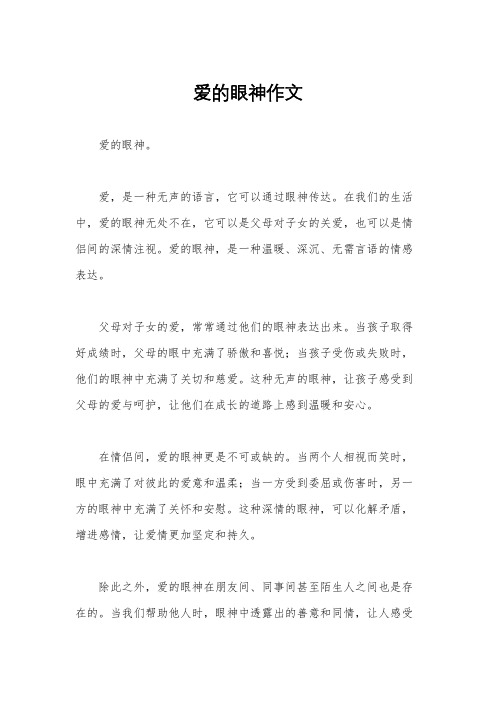 爱的眼神作文

爱的眼神。

爱，是一种无声的语言，它可以通过眼神传达。在我们的生活中，爱的眼神无处不在，它可以是父母对子女的关爱，也可以是情侣间的深情注视。爱的眼神，是一种温暖、深沉、无需言语的情感表达。

父母对子女的爱，常常通过他们的眼神表达出来。当孩子取得好成绩时，父母的眼中充满了骄傲和喜悦；当孩子受伤或失败时，他们的眼神中充满了关切和慈爱。这种无声的眼神，让孩子感受到父母的爱与呵护，让他们在成长的道路上感到温暖和安心。

在情侣间，爱的眼神更是不可或缺的。当两个人相视而笑时，眼中充满了对彼此的爱意和温柔；当一方受到委屈或伤害时，另一方的眼神中充满了关怀和安慰。这种深情的眼神，可以化解矛盾，增进感情，让爱情更加坚定和持久。

除此之外，爱的眼神在朋友间、同事间甚至陌生人之间也是存在的。当我们帮助他人时，眼神中透露出的善意和同情，让人感受